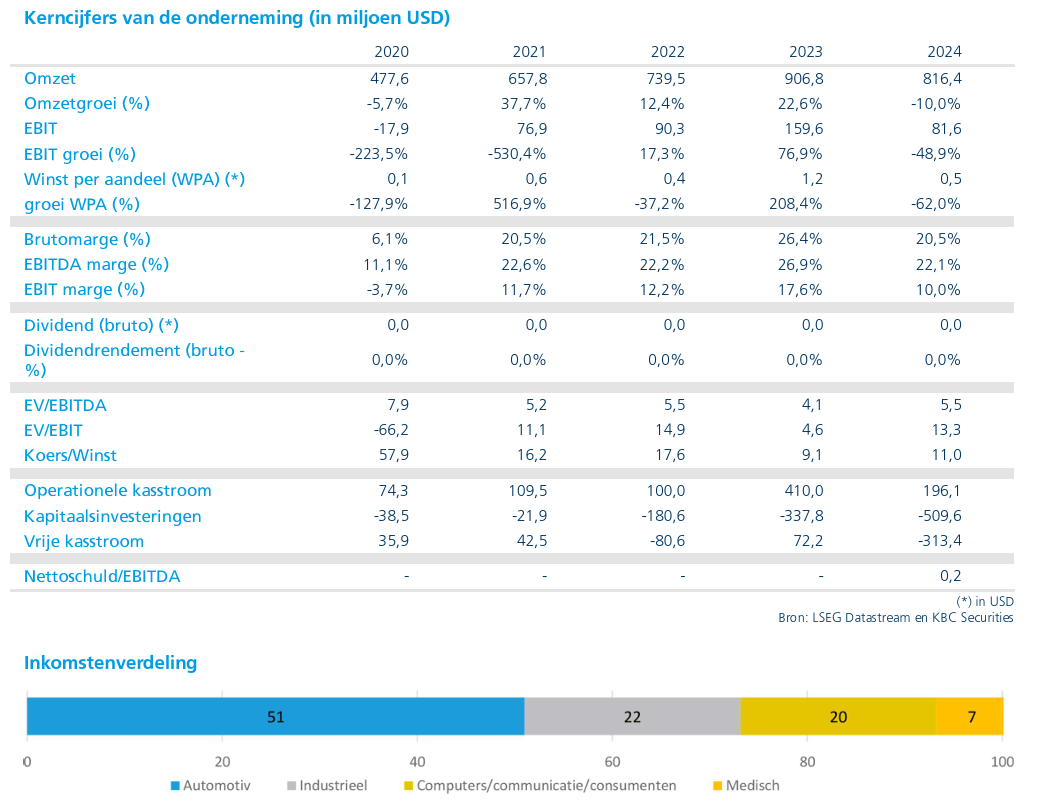 Kerncijfers van de onderneming (in miljoen USD)

| | 2020 | 2021 | 2022 | 2023 | 2024 |
|---|---|---|---|---|---|
| Omzet | 477,6 | 657,8 | 739,5 | 906,8 | 816,4 |
| Omzetgroei (%) | -5,7% | 37,7% | 12,4% | 22,6% | -10,0% |
| EBIT | -17,9 | 76,9 | 90,3 | 159,6 | 81,6 |
| EBIT groei (%) | -223,5% | -530,4% | 17,3% | 76,9% | -48,9% |
| Winst per aandeel (WPA) (*) | 0,1 | 0,6 | 0,4 | 1,2 | 0,5 |
| groei WPA (%) | -127,9% | 516,9% | -37,2% | 208,4% | -62,0% |
| Brutomarge (%) | 6,1% | 20,5% | 21,5% | 26,4% | 20,5% |
| EBITDA marge (%) | 11,1% | 22,6% | 22,2% | 26,9% | 22,1% |
| EBIT marge (%) | -3,7% | 11,7% | 12,2% | 17,6% | 10,0% |
| Dividend (bruto) (*) | 0,0 | 0,0 | 0,0 | 0,0 | 0,0 |
| Dividendrendement (bruto - %) | 0,0% | 0,0% | 0,0% | 0,0% | 0,0% |
| EV/EBITDA | 7,9 | 5,2 | 5,5 | 4,1 | 5,5 |
| EV/EBIT | -66,2 | 11,1 | 14,9 | 4,6 | 13,3 |
| Koers/Winst | 57,9 | 16,2 | 17,6 | 9,1 | 11,0 |
| Operationele kasstroom | 74,3 | 109,5 | 100,0 | 410,0 | 196,1 |
| Kapitaalsinvesteringen | -38,5 | -21,9 | -180,6 | -337,8 | -509,6 |
| Vrije kasstroom | 35,9 | 42,5 | -80,6 | 72,2 | -313,4 |
| Nettoschuld/EBITDA | - | - | - | - | 0,2 |

(*) in USD
Bron: LSEG Datastream en KBC Securities

Inkomstenverdeling

51 22 20 7

0 20 40 60 80 100

Automotiv Industrieel Computers/communicatie/consumenten Medisch